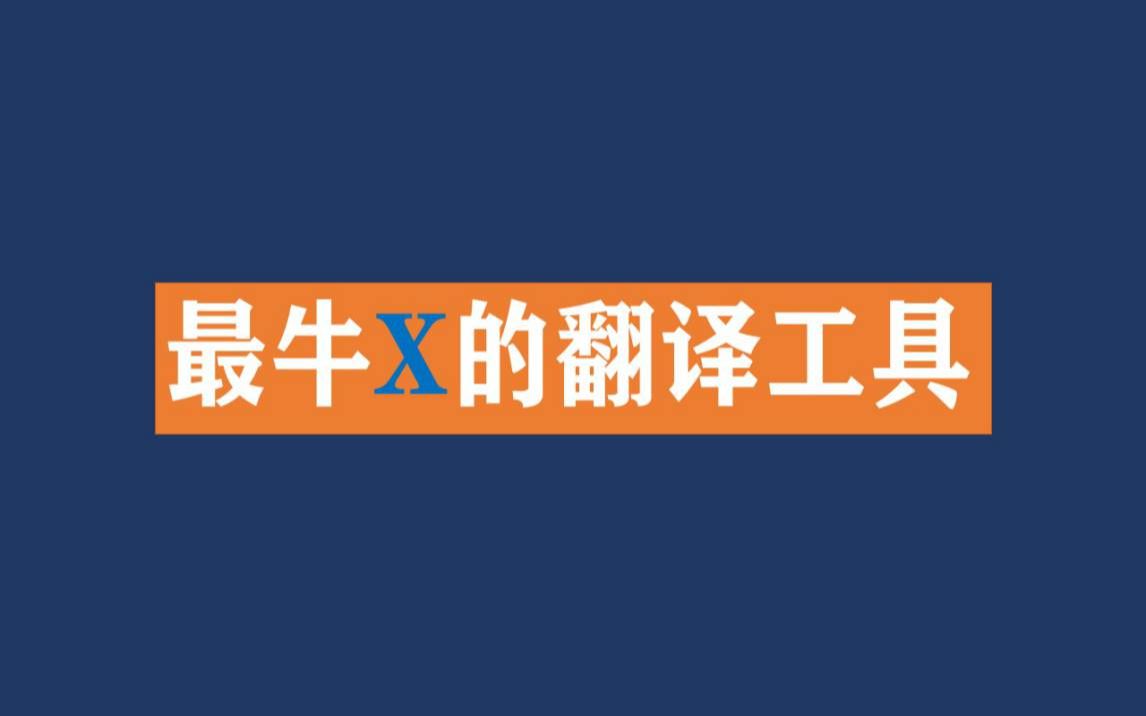 最牛X的翻译工具